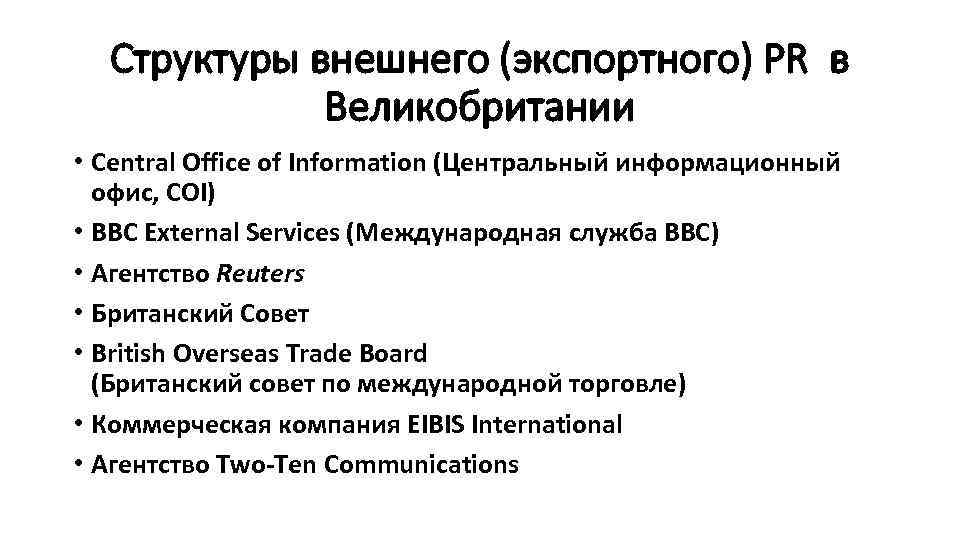 Структуры внешнего (экспортного) PR в Великобритании

• Central Office of Information (Центральный информационный офис, COI)
• BBC External Services (Международная служба BBC)
• Агентство Reuters
• Британский Совет
• British Overseas Trade Board (Британский совет по международной торговле)
• Коммерческая компания EIBIS International
• Агентство Two-Ten Communications